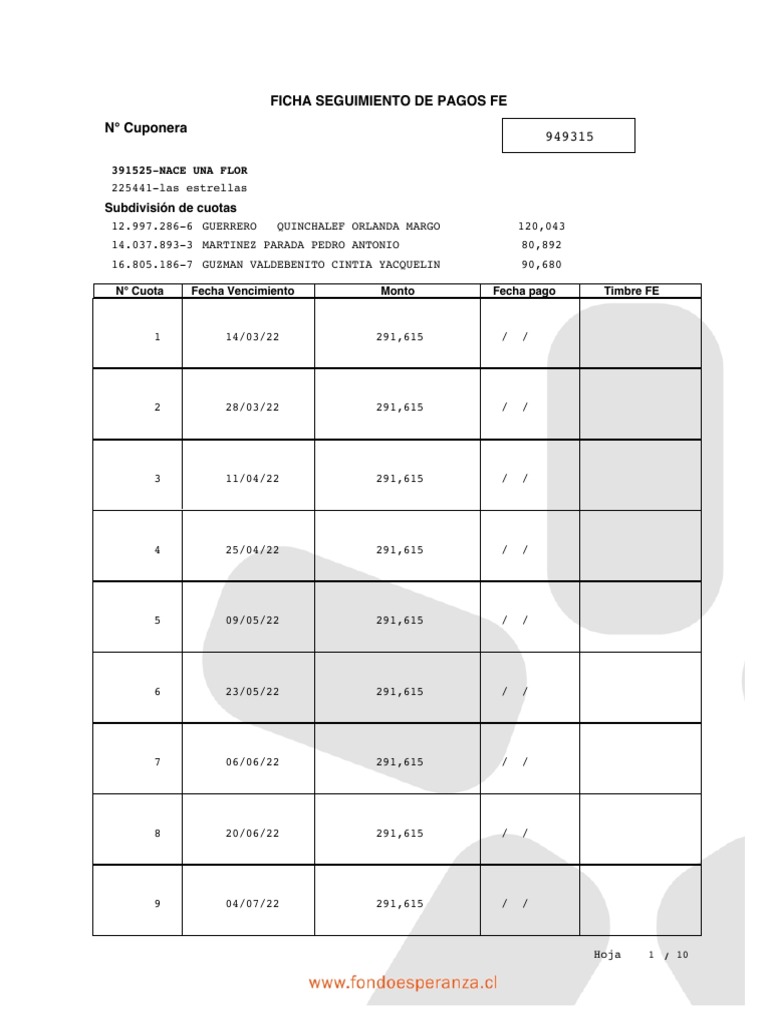 FICHA SEGUIMIENTO DE PAGOS FE

N° Cuponera

949315

391525-NACE UNA FLOR
225441-las estrellas

Subdivisión de cuotas

12.997.286-6 GUERRERO QUINCHALEF ORLANDA MARGO 120,043
14.037.893-3 MARTINEZ PARADA PEDRO ANTONIO 80,892
16.805.186-7 GUZMAN VALDEBENITO CINTIA YACQUELIN 90,680

| N° Cuota | Fecha Vencimiento | Monto | Fecha pago | Timbre FE |
|---|---|---|---|---|
| 1 | 14/03/22 | 291,615 | / / | |
| 2 | 28/03/22 | 291,615 | / / | |
| 3 | 11/04/22 | 291,615 | / / | |
| 4 | 25/04/22 | 291,615 | / / | |
| 5 | 09/05/22 | 291,615 | / / | |
| 6 | 23/05/22 | 291,615 | / / | |
| 7 | 06/06/22 | 291,615 | / / | |
| 8 | 20/06/22 | 291,615 | / / | |
| 9 | 04/07/22 | 291,615 | / / | |

Hoja 1 / 10

www.fondoesperanza.cl